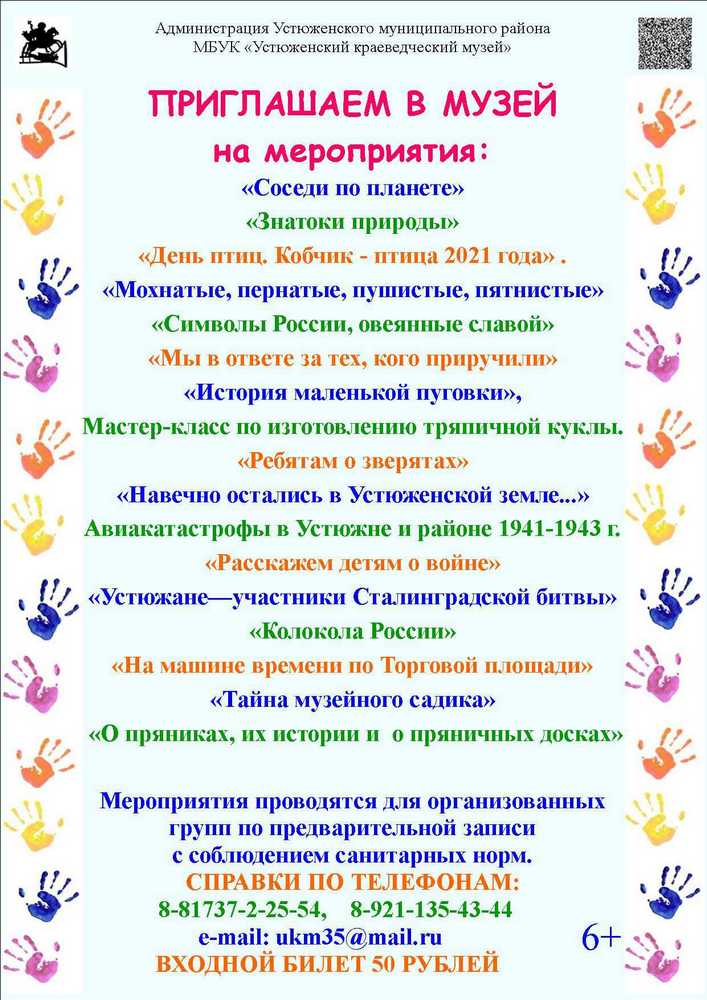 Администрация Устюженского муниципального района
МБУК «Устюженский краеведческий музей»

ПРИГЛАШАЕМ В МУЗЕЙ
на мероприятия:

«Соседи по планете»
«Знатоки природы»
«День птиц. Кобчик - птица 2021 года» .
«Мохнатые, пернатые, пушистые, пятнистые»
«Символы России, овеянные славой»
«Мы в ответе за тех, кого приручили»
«История маленькой пуговки»,
Мастер-класс по изготовлению тряпичной куклы.
«Ребятам о зверятах»
«Навечно остались в Устюженской земле...»
Авиакатастрофы в Устюжне и районе 1941-1943 г.
«Расскажем детям о войне»
«Устюжане—участники Сталинградской битвы»
«Колокола России»
«На машине времени по Торговой площади»
«Тайна музейного садика»
«О пряниках, их истории и о пряничных досках»

Мероприятия проводятся для организованных групп по предварительной записи с соблюдением санитарных норм.
СПРАВКИ ПО ТЕЛЕФОНАМ:
8-81737-2-25-54, 8-921-135-43-44
e-mail: ukm35@mail.ru
ВХОДНОЙ БИЛЕТ 50 РУБЛЕЙ
6+